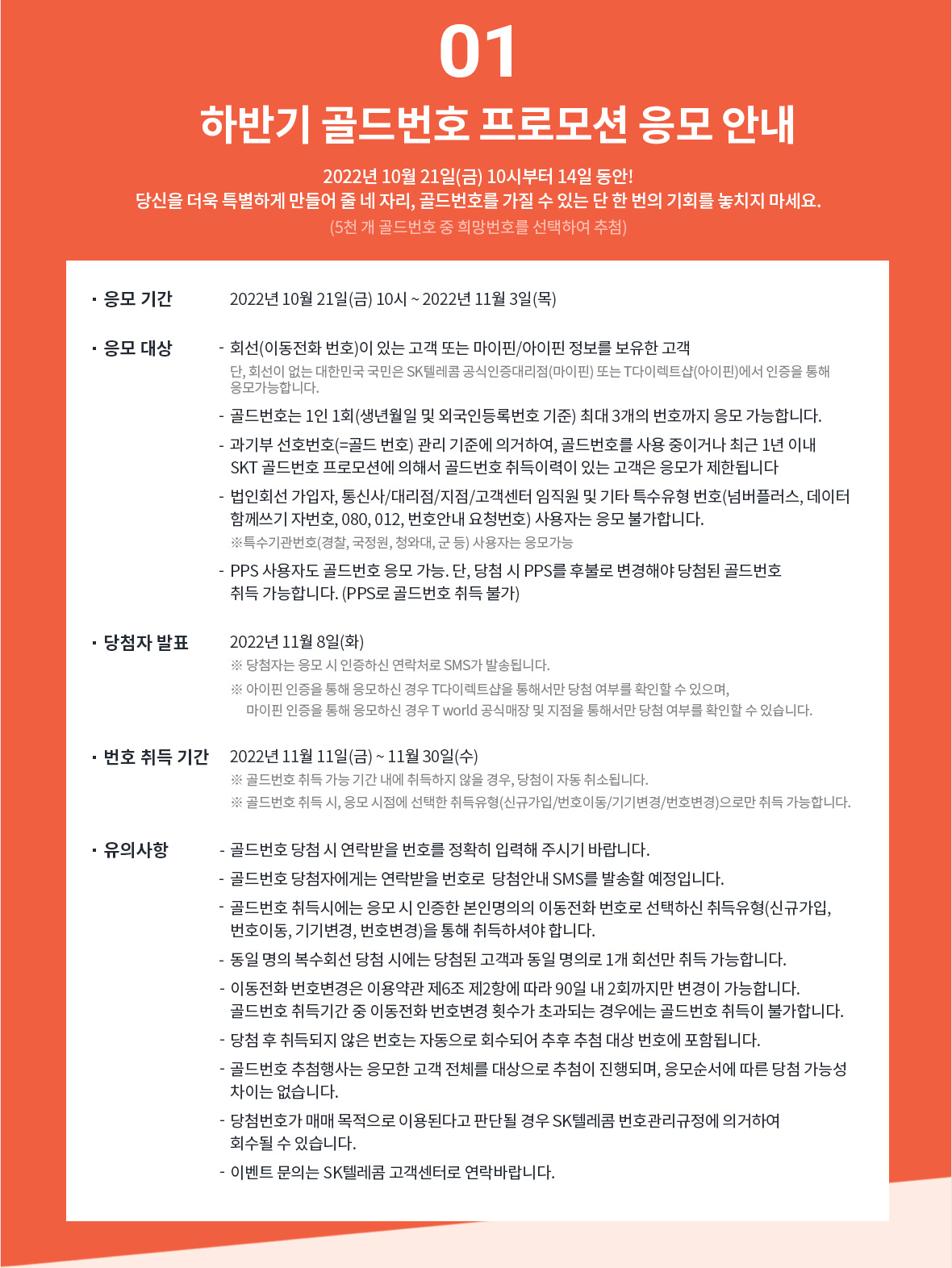 01

하반기 골드번호 프로모션 응모 안내

2022년 10월 21일(금) 10시부터 14일 동안!
당신을 더욱 특별하게 만들어 줄 네 자리, 골드번호를 가질 수 있는 단 한 번의 기회를 놓치지 마세요.
(5천 개 골드번호 중 희망번호를 선택하여 추첨)

· 응모 기간
2022년 10월 21일(금) 10시 ~ 2022년 11월 3일(목)

· 응모 대상
- 회선(이동전화 번호)이 있는 고객 또는 마이핀/아이핀 정보를 보유한 고객
단, 회선이 없는 대한민국 국민은 SK텔레콤 공식인증대리점(마이핀) 또는 T다이렉트샵(아이핀)에서 인증을 통해 응모가능합니다.
- 골드번호는 1인 1회(생년월일 및 외국인등록번호 기준) 최대 3개의 번호까지 응모 가능합니다.
- 과기부 선호번호(=골드 번호) 관리 기준에 의거하여, 골드번호를 사용 중이거나 최근 1년 이내 SKT 골드번호 프로모션에 의해서 골드번호 취득이력이 있는 고객은 응모가 제한됩니다
- 법인회선 가입자, 통신사/대리점/지점/고객센터 임직원 및 기타 특수유형 번호(넘버플러스, 데이터 함께쓰기 자번호, 080, 012, 번호안내 요청번호) 사용자는 응모 불가합니다.
※특수기관번호(경찰, 국정원, 청와대, 군 등) 사용자는 응모가능
- PPS 사용자도 골드번호 응모 가능. 단, 당첨 시 PPS를 후불로 변경해야 당첨된 골드번호 취득 가능합니다. (PPS로 골드번호 취득 불가)

· 당첨자 발표
2022년 11월 8일(화)
※ 당첨자는 응모 시 인증하신 연락처로 SMS가 발송됩니다.
※ 아이핀 인증을 통해 응모하신 경우 T다이렉트샵을 통해서만 당첨 여부를 확인할 수 있으며, 마이핀 인증을 통해 응모하신 경우 T world 공식매장 및 지점을 통해서만 당첨 여부를 확인할 수 있습니다.

· 번호 취득 기간
2022년 11월 11일(금) ~ 11월 30일(수)
※ 골드번호 취득 가능 기간 내에 취득하지 않을 경우, 당첨이 자동 취소됩니다.
※ 골드번호 취득 시, 응모 시점에 선택한 취득유형(신규가입/번호이동/기기변경/번호변경)으로만 취득 가능합니다.

· 유의사항
- 골드번호 당첨 시 연락받을 번호를 정확히 입력해 주시기 바랍니다.
- 골드번호 당첨자에게는 연락받을 번호로 당첨안내 SMS를 발송할 예정입니다.
- 골드번호 취득시에는 응모 시 인증한 본인명의의 이동전화 번호로 선택하신 취득유형(신규가입, 번호이동, 기기변경, 번호변경)을 통해 취득하셔야 합니다.
- 동일 명의 복수회선 당첨 시에는 당첨된 고객과 동일 명의로 1개 회선만 취득 가능합니다.
- 이동전화 번호변경은 이용약관 제6조 제2항에 따라 90일 내 2회까지만 변경이 가능합니다. 골드번호 취득기간 중 이동전화 번호변경 횟수가 초과되는 경우에는 골드번호 취득이 불가합니다.
- 당첨 후 취득되지 않은 번호는 자동으로 회수되어 추후 추첨 대상 번호에 포함됩니다.
- 골드번호 추첨행사는 응모한 고객 전체를 대상으로 추첨이 진행되며, 응모순서에 따른 당첨 가능성 차이는 없습니다.
- 당첨번호가 매매 목적으로 이용된다고 판단될 경우 SK텔레콤 번호관리규정에 의거하여 회수될 수 있습니다.
- 이벤트 문의는 SK텔레콤 고객센터로 연락바랍니다.